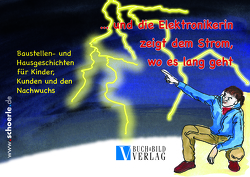 ... und die Elektronikerin zeigt dem Strom, wo es lang geht

Baustellen- und Hausgeschichten für Kinder, Kunden und den Nachwuchs

www.schoerle.de

BUCH&BILD VERLAG